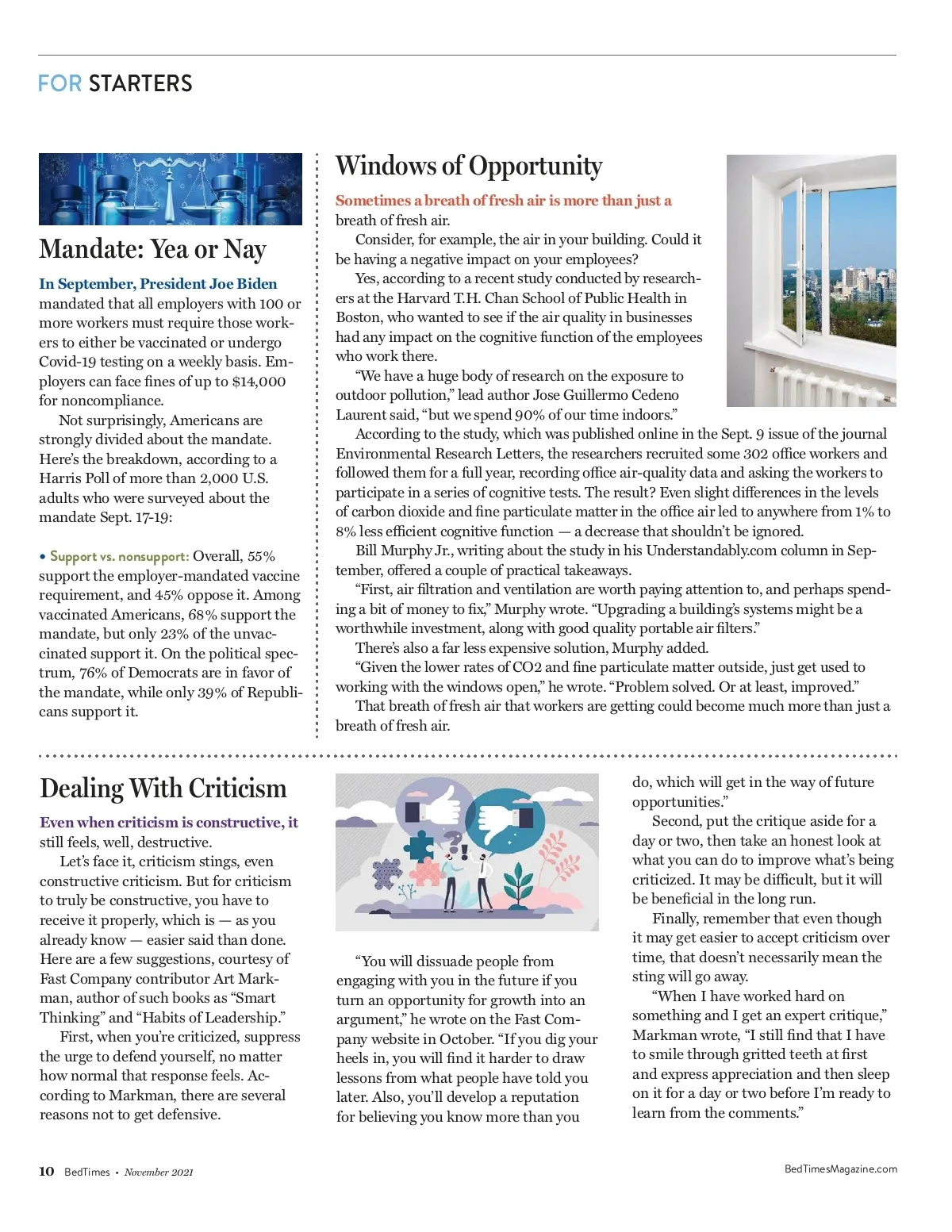 FOR STARTERS

Mandate: Yea or Nay

In September, President Joe Biden mandated that all employers with 100 or more workers must require those workers to either be vaccinated or undergo Covid-19 testing on a weekly basis. Employers can face fines of up to $14,000 for noncompliance.

Not surprisingly, Americans are strongly divided about the mandate. Here's the breakdown, according to a Harris Poll of more than 2,000 U.S. adults who were surveyed about the mandate Sept. 17-19:

• Support vs. nonsupport: Overall, 55% support the employer-mandated vaccine requirement, and 45% oppose it. Among vaccinated Americans, 68% support the mandate, but only 23% of the unvaccinated support it. On the political spectrum, 76% of Democrats are in favor of the mandate, while only 39% of Republicans support it.

Windows of Opportunity

Sometimes a breath of fresh air is more than just a breath of fresh air.

Consider, for example, the air in your building. Could it be having a negative impact on your employees?

Yes, according to a recent study conducted by researchers at the Harvard T.H. Chan School of Public Health in Boston, who wanted to see if the air quality in businesses had any impact on the cognitive function of the employees who work there.

"We have a huge body of research on the exposure to outdoor pollution," lead author Jose Guillermo Cedeno Laurent said, "but we spend 90% of our time indoors."

According to the study, which was published online in the Sept. 9 issue of the journal Environmental Research Letters, the researchers recruited some 302 office workers and followed them for a full year, recording office air-quality data and asking the workers to participate in a series of cognitive tests. The result? Even slight differences in the levels of carbon dioxide and fine particulate matter in the office air led to anywhere from 1% to 8% less efficient cognitive function — a decrease that shouldn't be ignored.

Bill Murphy Jr., writing about the study in his Understandably.com column in September, offered a couple of practical takeaways.

"First, air filtration and ventilation are worth paying attention to, and perhaps spending a bit of money to fix," Murphy wrote. "Upgrading a building's systems might be a worthwhile investment, along with good quality portable air filters."

There's also a far less expensive solution, Murphy added.

"Given the lower rates of CO2 and fine particulate matter outside, just get used to working with the windows open," he wrote. "Problem solved. Or at least, improved."

That breath of fresh air that workers are getting could become much more than just a breath of fresh air.

Dealing With Criticism

Even when criticism is constructive, it still feels, well, destructive.

Let's face it, criticism stings, even constructive criticism. But for criticism to truly be constructive, you have to receive it properly, which is — as you already know — easier said than done. Here are a few suggestions, courtesy of Fast Company contributor Art Markman, author of such books as "Smart Thinking" and "Habits of Leadership."

First, when you're criticized, suppress the urge to defend yourself, no matter how normal that response feels. According to Markman, there are several reasons not to get defensive.

"You will dissuade people from engaging with you in the future if you turn an opportunity for growth into an argument," he wrote on the Fast Company website in October. "If you dig your heels in, you will find it harder to draw lessons from what people have told you later. Also, you'll develop a reputation for believing you know more than you do, which will get in the way of future opportunities."

Second, put the critique aside for a day or two, then take an honest look at what you can do to improve what's being criticized. It may be difficult, but it will be beneficial in the long run.

Finally, remember that even though it may get easier to accept criticism over time, that doesn't necessarily mean the sting will go away.

"When I have worked hard on something and I get an expert critique," Markman wrote, "I still find that I have to smile through gritted teeth at first and express appreciation and then sleep on it for a day or two before I'm ready to learn from the comments."

10 BedTimes • November 2021

BedTimesMagazine.com